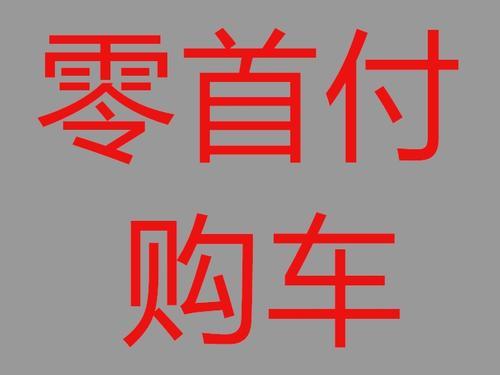 零首付
购车